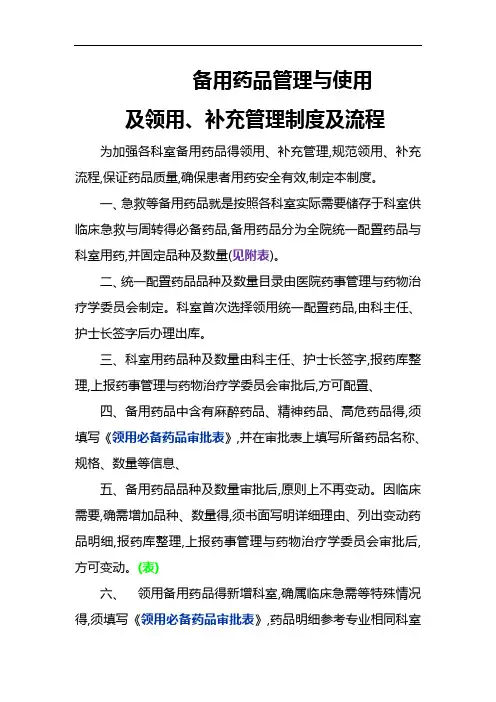 备用药品管理与使用

及领用、补充管理制度及流程

为加强各科室备用药品得领用、补充管理,规范领用、补充流程,保证药品质量,确保患者用药安全有效,制定本制度。

一、急救等备用药品就是按照各科室实际需要储存于科室供临床急救与周转得必备药品,备用药品分为全院统一配置药品与科室用药,并固定品种及数量(见附表)。

二、统一配置药品品种及数量目录由医院药事管理与药物治疗学委员会制定。科室首次选择领用统一配置药品,由科主任、护士长签字后办理出库。

三、科室用药品种及数量由科主任、护士长签字,报药库整理,上报药事管理与药物治疗学委员会审批后,方可配置、

四、备用药品中含有麻醉药品、精神药品、高危药品得,须填写《领用必备药品审批表》,并在审批表上填写所备药品名称、规格、数量等信息、

五、备用药品品种及数量审批后,原则上不再变动。因临床需要,确需增加品种、数量得,须书面写明详细理由、列出变动药品明细,报药库整理,上报药事管理与药物治疗学委员会审批后,方可变动。(表)

六、 领用备用药品得新增科室,确属临床急需等特殊情况得,须填写《领用必备药品审批表》,药品明细参考专业相同科室